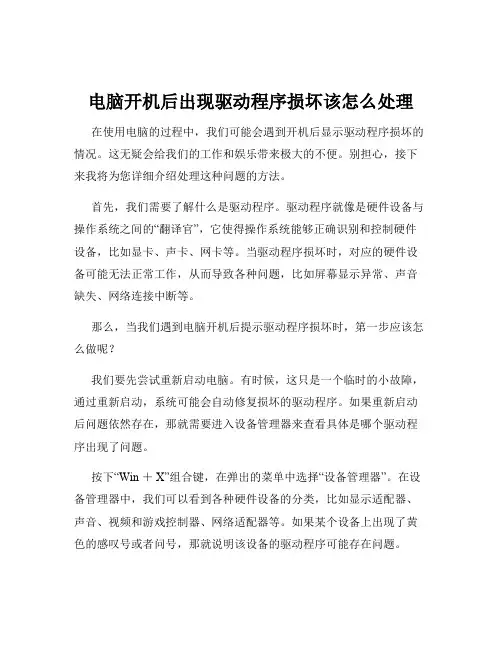 电脑开机后出现驱动程序损坏该怎么处理

在使用电脑的过程中，我们可能会遇到开机后显示驱动程序损坏的情况。这无疑会给我们的工作和娱乐带来极大的不便。别担心，接下来我将为您详细介绍处理这种问题的方法。

首先，我们需要了解什么是驱动程序。驱动程序就像是硬件设备与操作系统之间的“翻译官”，它使得操作系统能够正确识别和控制硬件设备，比如显卡、声卡、网卡等。当驱动程序损坏时，对应的硬件设备可能无法正常工作，从而导致各种问题，比如屏幕显示异常、声音缺失、网络连接中断等。

那么，当我们遇到电脑开机后提示驱动程序损坏时，第一步应该怎么做呢？

我们要先尝试重新启动电脑。有时候，这只是一个临时的小故障，通过重新启动，系统可能会自动修复损坏的驱动程序。如果重新启动后问题依然存在，那就需要进入设备管理器来查看具体是哪个驱动程序出现了问题。

按下“Win ＋ X”组合键，在弹出的菜单中选择“设备管理器”。在设备管理器中，我们可以看到各种硬件设备的分类，比如显示适配器、声音、视频和游戏控制器、网络适配器等。如果某个设备上出现了黄色的感叹号或者问号，那就说明该设备的驱动程序可能存在问题。